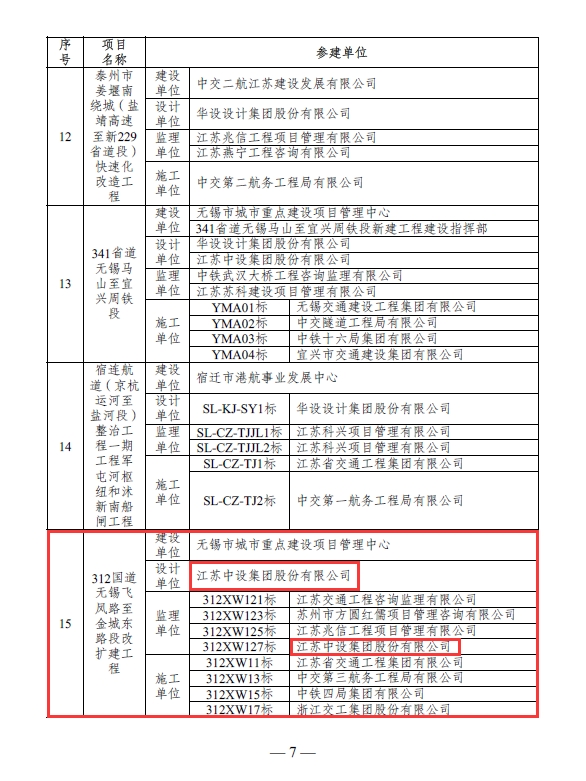 | 序号 | 项目名称 | 参建单位 | | |
|---|---|---|---|---|
| 12 | 泰州市姜堰南绕城（盐靖高速至新229省道段）快速化改造工程 | 建设单位 | 中交二航江苏建设发展有限公司 | |
| | | 设计单位 | 华设设计集团股份有限公司 | |
| | | 监理单位 | 江苏兆信工程项目管理有限公司 | |
| | | | 江苏燕宁工程咨询有限公司 | |
| | | 施工单位 | 中交第二航务工程局有限公司 | |
| 13 | 341省道无锡马山至宜兴周铁段 | 建设单位 | 无锡市城市重点建设项目管理中心 | |
| | | | 341省道无锡马山至宜兴周铁段新建工程建设指挥部 | |
| | | 设计单位 | 华设设计集团股份有限公司 | |
| | | | 江苏中设集团股份有限公司 | |
| | | 监理单位 | 中铁武汉大桥工程咨询监理有限公司 | |
| | | | 江苏苏科建设项目管理有限公司 | |
| | | 施工单位 | YMA01标 | 无锡交通建设工程集团有限公司 |
| | | | YMA02标 | 中交隧道工程局有限公司 |
| | | | YMA03标 | 中铁十六局集团有限公司 |
| | | | YMA04标 | 宜兴市交通建设集团有限公司 |
| 14 | 宿连航道（京杭运河至盐河段）整治工程一期工程军屯河枢纽和沭新南船闸工程 | 建设单位 | 宿迁市港航事业发展中心 | |
| | | 设计单位 | SL-KJ-SY1标 | 华设设计集团股份有限公司 |
| | | 监理单位 | SL-CZ-TJJL1标 | 江苏科兴项目管理有限公司 |
| | | | SL-CZ-TJJL2标 | 江苏科兴项目管理有限公司 |
| | | 施工单位 | SL-CZ-TJ1标 | 江苏省交通工程集团有限公司 |
| | | | SL-CZ-TJ2标 | 中交第一航务工程局有限公司 |
| 15 | 312国道无锡飞凤路至金城东路段改扩建工程 | 建设单位 | 无锡市城市重点建设项目管理中心 | |
| | | 设计单位 | 江苏中设集团股份有限公司 | |
| | | 监理单位 | 312XW121标 | 江苏交通工程咨询监理有限公司 |
| | | | 312XW123标 | 苏州市方圆红儒项目管理咨询有限公司 |
| | | | 312XW125标 | 江苏兆信工程项目管理有限公司 |
| | | | 312XW127标 | 江苏中设集团股份有限公司 |
| | | 施工单位 | 312XW11标 | 江苏省交通工程集团有限公司 |
| | | | 312XW13标 | 中交第三航务工程局有限公司 |
| | | | 312XW15标 | 中铁四局集团有限公司 |
| | | | 312XW17标 | 浙江交工集团股份有限公司 |

— 7 —